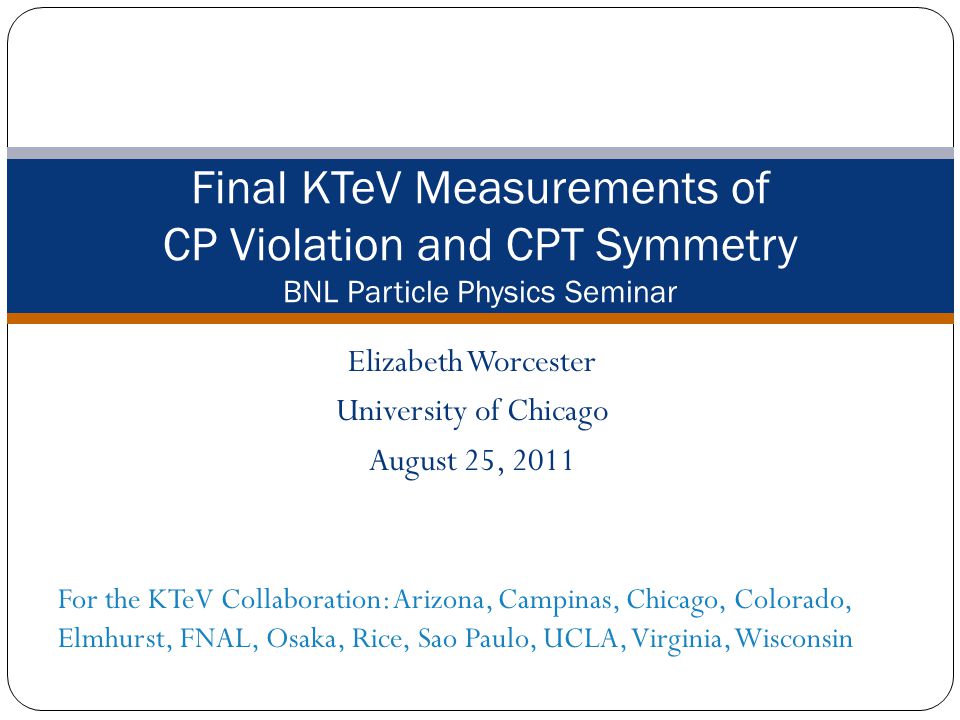 Final KTeV Measurements of
CP Violation and CPT Symmetry
BNL Particle Physics Seminar

Elizabeth Worcester
University of Chicago
August 25, 2011

For the KTeV Collaboration: Arizona, Campinas, Chicago, Colorado, Elmhurst, FNAL, Osaka, Rice, Sao Paulo, UCLA, Virginia, Wisconsin